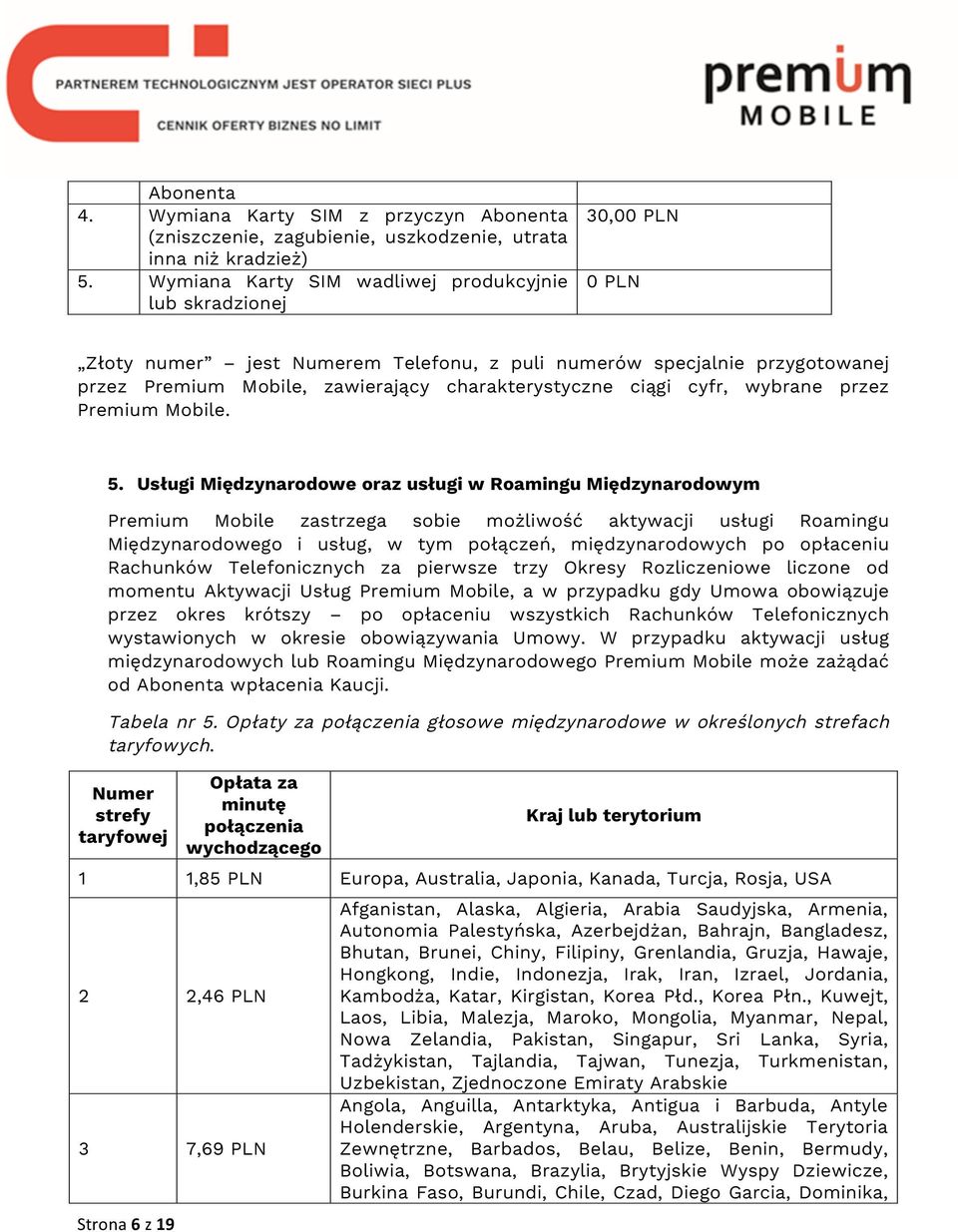 PARTNEREM TECHNOLOGICZNYM JEST OPERATOR SIECI PLUS

CENNIK OFERTY BIZNES NO LIMIT

premium MOBILE

| | Abonenta | |
|---|---|---|
| 4. | Wymiana Karty SIM z przyczyn Abonenta (zniszczenie, zagubienie, uszkodzenie, utrata inna niż kradzież) | 30,00 PLN |
| 5. | Wymiana Karty SIM wadliwej produkcyjnie lub skradzionej | 0 PLN |

„Złoty numer” – jest Numerem Telefonu, z puli numerów specjalnie przygotowanej przez Premium Mobile, zawierający charakterystyczne ciągi cyfr, wybrane przez Premium Mobile.

5. Usługi Międzynarodowe oraz usługi w Roamingu Międzynarodowym

Premium Mobile zastrzega sobie możliwość aktywacji usługi Roamingu Międzynarodowego i usług, w tym połączeń, międzynarodowych po opłaceniu Rachunków Telefonicznych za pierwsze trzy Okresy Rozliczeniowe liczone od momentu Aktywacji Usług Premium Mobile, a w przypadku gdy Umowa obowiązuje przez okres krótszy – po opłaceniu wszystkich Rachunków Telefonicznych wystawionych w okresie obowiązywania Umowy. W przypadku aktywacji usług międzynarodowych lub Roamingu Międzynarodowego Premium Mobile może zażądać od Abonenta wpłacenia Kaucji.

Tabela nr 5. Opłaty za połączenia głosowe międzynarodowe w określonych strefach taryfowych.

| Numer strefy taryfowej | Opłata za minutę połączenia wychodzącego | Kraj lub terytorium |
|---|---|---|
| 1 | 1,85 PLN | Europa, Australia, Japonia, Kanada, Turcja, Rosja, USA |
| 2 | 2,46 PLN | Afganistan, Alaska, Algieria, Arabia Saudyjska, Armenia, Autonomia Palestyńska, Azerbejdżan, Bahrajn, Bangladesz, Bhutan, Brunei, Chiny, Filipiny, Grenlandia, Gruzja, Hawaje, Hongkong, Indie, Indonezja, Irak, Iran, Izrael, Jordania, Kambodża, Katar, Kirgistan, Korea Płd., Korea Płn., Kuwejt, Laos, Libia, Malezja, Maroko, Mongolia, Myanmar, Nepal, Nowa Zelandia, Pakistan, Singapur, Sri Lanka, Syria, Tadżykistan, Tajlandia, Tajwan, Tunezja, Turkmenistan, Uzbekistan, Zjednoczone Emiraty Arabskie |
| 3 | 7,69 PLN | Angola, Anguilla, Antarktyka, Antigua i Barbuda, Antyle Holenderskie, Argentyna, Aruba, Australijskie Terytoria Zewnętrzne, Barbados, Belau, Belize, Benin, Bermudy, Boliwia, Botswana, Brazylia, Brytyjskie Wyspy Dziewicze, Burkina Faso, Burundi, Chile, Czad, Diego Garcia, Dominika, |

Strona 6 z 19